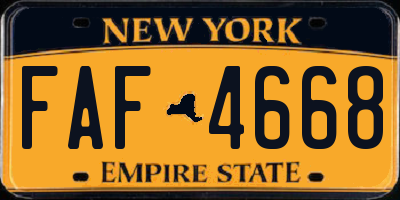 NEW YORK

FAF 4668

EMPIRE STATE